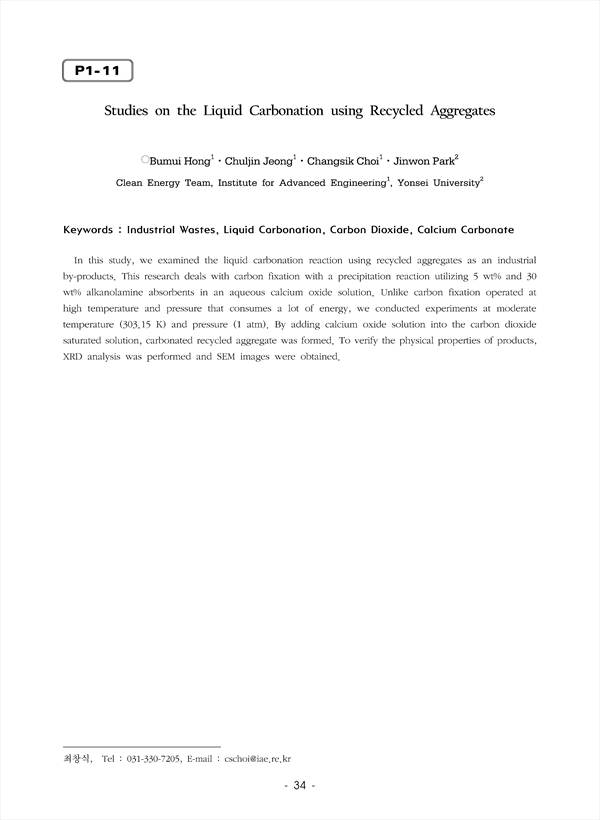 P1-11

Studies on the Liquid Carbonation using Recycled Aggregates

○Bumui Hong$^1$ · Chuljin Jeong$^1$ · Changsik Choi$^1$ · Jinwon Park$^2$

Clean Energy Team, Institute for Advanced Engineering$^1$, Yonsei University$^2$

Keywords : Industrial Wastes, Liquid Carbonation, Carbon Dioxide, Calcium Carbonate

In this study, we examined the liquid carbonation reaction using recycled aggregates as an industrial by-products. This research deals with carbon fixation with a precipitation reaction utilizing 5 wt% and 30 wt% alkanolamine absorbents in an aqueous calcium oxide solution. Unlike carbon fixation operated at high temperature and pressure that consumes a lot of energy, we conducted experiments at moderate temperature (303.15 K) and pressure (1 atm). By adding calcium oxide solution into the carbon dioxide saturated solution, carbonated recycled aggregate was formed. To verify the physical properties of products, XRD analysis was performed and SEM images were obtained.

최창식, Tel : 031-330-7205, E-mail : cschoi@iae.re.kr

- 34 -